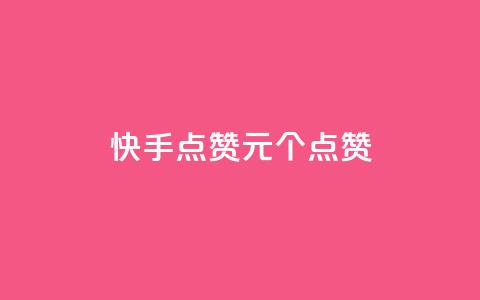 快手点赞元个点赞